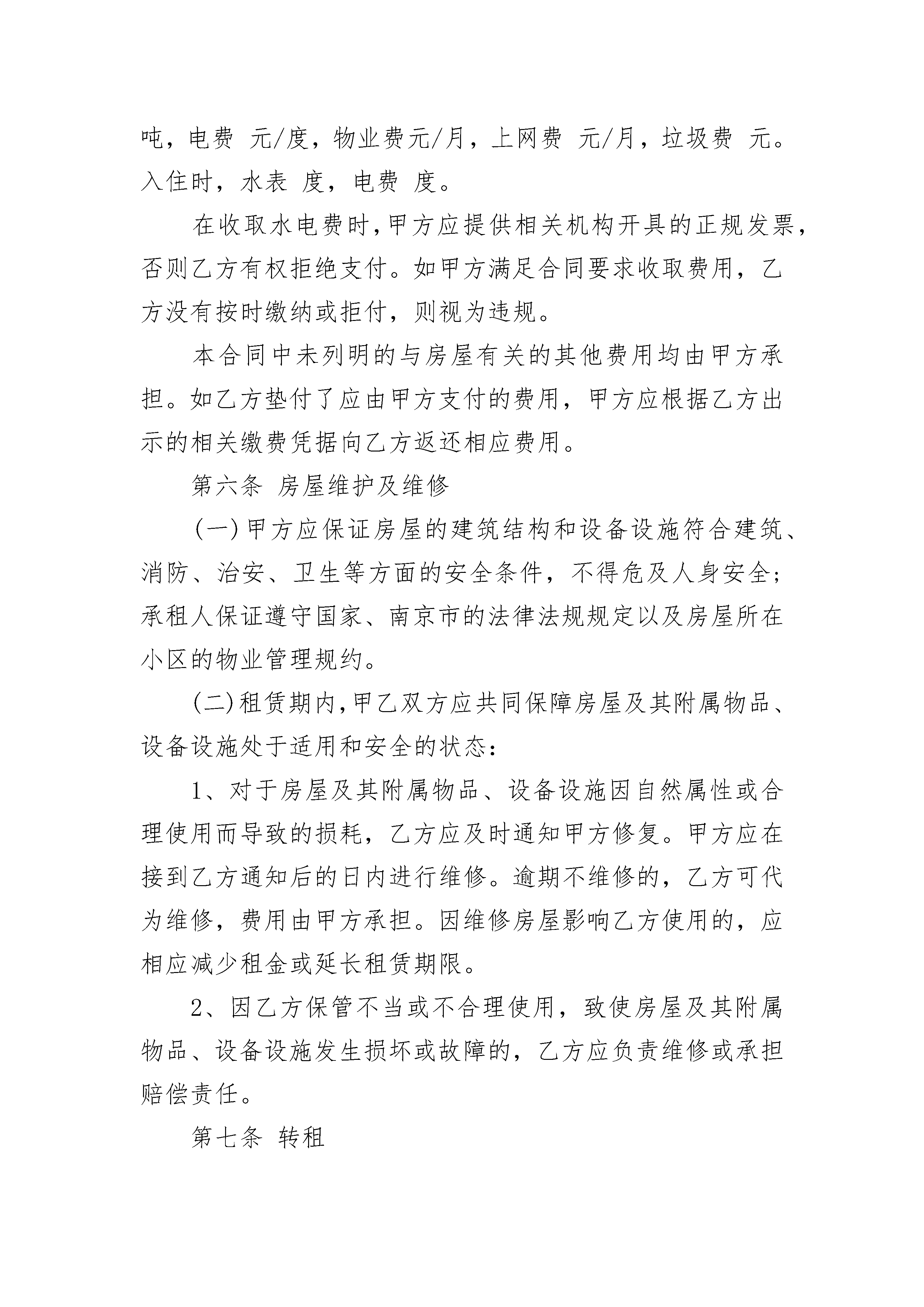 吨，电费 元/度，物业费元/月，上网费 元/月，垃圾费 元。入住时，水表 度，电费 度。

在收取水电费时，甲方应提供相关机构开具的正规发票，否则乙方有权拒绝支付。如甲方满足合同要求收取费用，乙方没有按时缴纳或拒付，则视为违规。

本合同中未列明的与房屋有关的其他费用均由甲方承担。如乙方垫付了应由甲方支付的费用，甲方应根据乙方出示的相关缴费凭据向乙方返还相应费用。

第六条 房屋维护及维修

(一)甲方应保证房屋的建筑结构和设备设施符合建筑、消防、治安、卫生等方面的安全条件，不得危及人身安全；承租人保证遵守国家、南京市的法律法规规定以及房屋所在小区的物业管理规约。

(二)租赁期内，甲乙双方应共同保障房屋及其附属物品、设备设施处于适用和安全的状态：

1、对于房屋及其附属物品、设备设施因自然属性或合理使用而导致的损耗，乙方应及时通知甲方修复。甲方应在接到乙方通知后的日内进行维修。逾期不维修的，乙方可代为维修，费用由甲方承担。因维修房屋影响乙方使用的，应相应减少租金或延长租赁期限。

2、因乙方保管不当或不合理使用，致使房屋及其附属物品、设备设施发生损坏或故障的，乙方应负责维修或承担赔偿责任。

第七条 转租